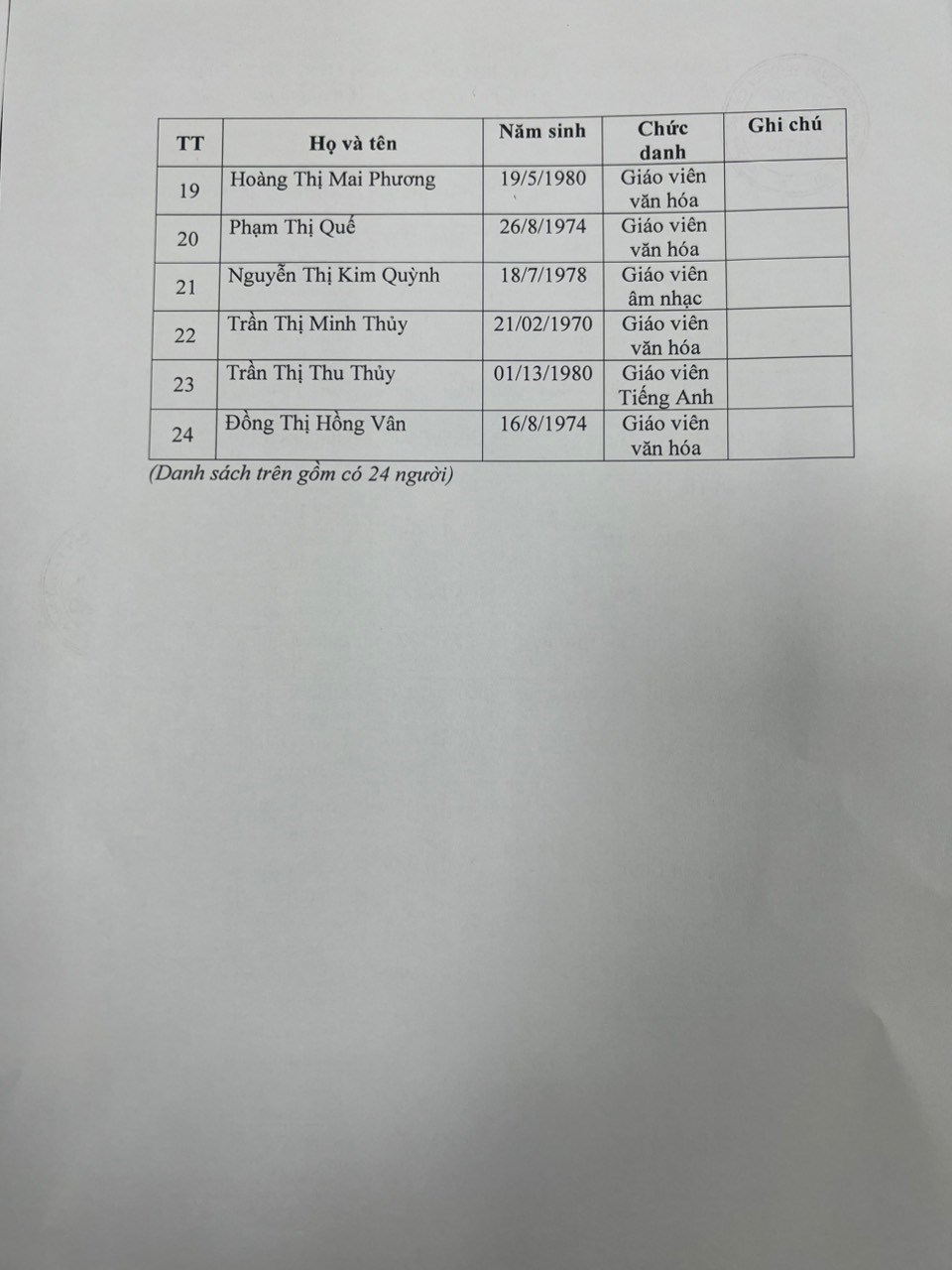 | TT | Họ và tên | Năm sinh | Chức danh | Ghi chú |
|---|---|---|---|---|
| 19 | Hoàng Thị Mai Phương | 19/5/1980 | Giáo viên văn hóa | |
| 20 | Phạm Thị Quế | 26/8/1974 | Giáo viên văn hóa | |
| 21 | Nguyễn Thị Kim Quỳnh | 18/7/1978 | Giáo viên âm nhạc | |
| 22 | Trần Thị Minh Thủy | 21/02/1970 | Giáo viên văn hóa | |
| 23 | Trần Thị Thu Thủy | 01/13/1980 | Giáo viên Tiếng Anh | |
| 24 | Đồng Thị Hồng Vân | 16/8/1974 | Giáo viên văn hóa | |

(Danh sách trên gồm có 24 người)